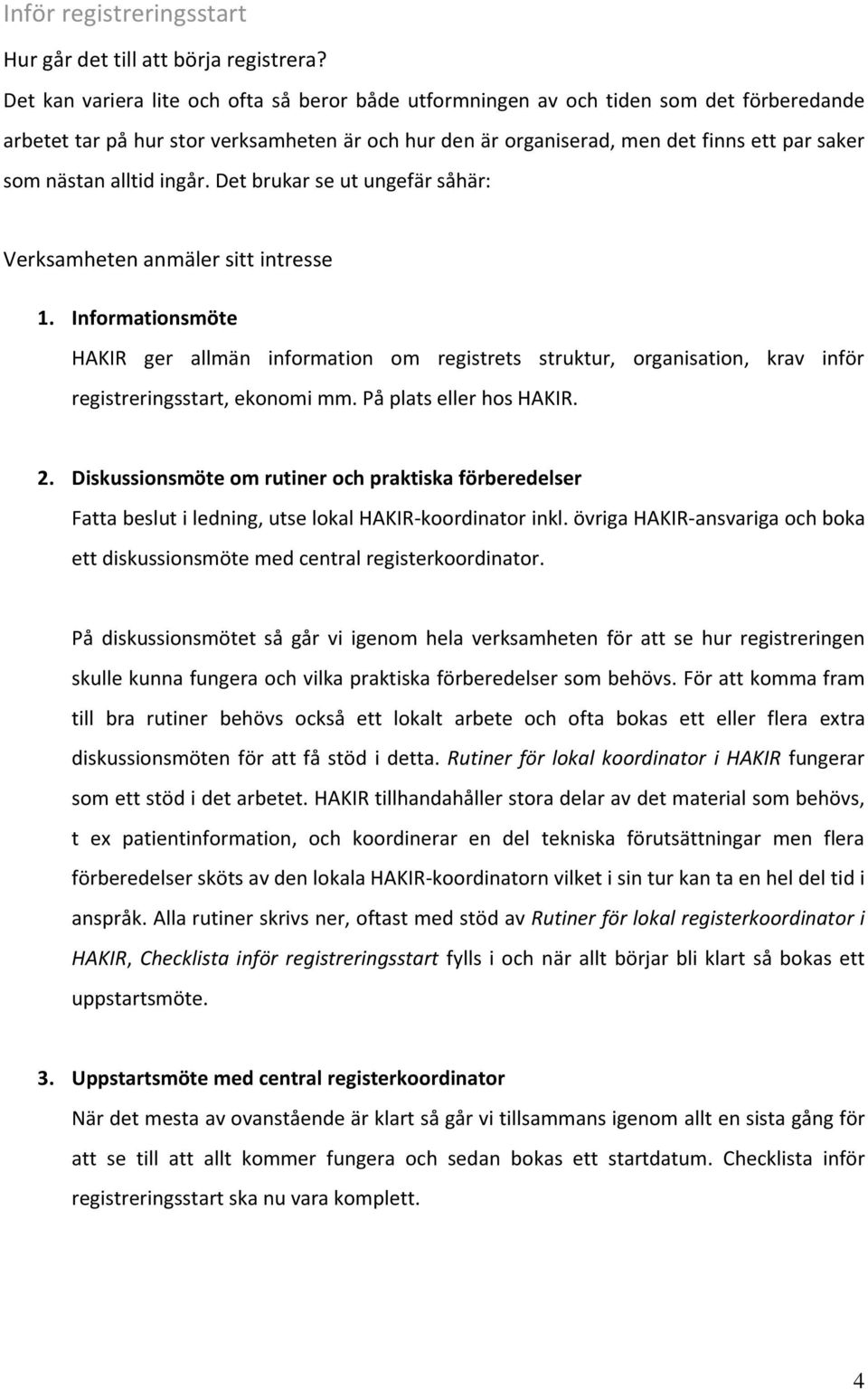 Inför registreringsstart

Hur går det till att börja registrera?

Det kan variera lite och ofta så beror både utformningen av och tiden som det förberedande arbetet tar på hur stor verksamheten är och hur den är organiserad, men det finns ett par saker som nästan alltid ingår. Det brukar se ut ungefär såhär:

Verksamheten anmäler sitt intresse

1. Informationsmöte
HAKIR ger allmän information om registrets struktur, organisation, krav inför registreringsstart, ekonomi mm. På plats eller hos HAKIR.

2. Diskussionsmöte om rutiner och praktiska förberedelser
Fatta beslut i ledning, utse lokal HAKIR-koordinator inkl. övriga HAKIR-ansvariga och boka ett diskussionsmöte med central registerkoordinator.

På diskussionsmötet så går vi igenom hela verksamheten för att se hur registreringen skulle kunna fungera och vilka praktiska förberedelser som behövs. För att komma fram till bra rutiner behövs också ett lokalt arbete och ofta bokas ett eller flera extra diskussionsmöten för att få stöd i detta. Rutiner för lokal koordinator i HAKIR fungerar som ett stöd i det arbetet. HAKIR tillhandahåller stora delar av det material som behövs, t ex patientinformation, och koordinerar en del tekniska förutsättningar men flera förberedelser sköts av den lokala HAKIR-koordinatorn vilket i sin tur kan ta en hel del tid i anspråk. Alla rutiner skrivs ner, oftast med stöd av Rutiner för lokal registerkoordinator i HAKIR, Checklista inför registreringsstart fylls i och när allt börjar bli klart så bokas ett uppstartsmöte.

3. Uppstartsmöte med central registerkoordinator
När det mesta av ovanstående är klart så går vi tillsammans igenom allt en sista gång för att se till att allt kommer fungera och sedan bokas ett startdatum. Checklista inför registreringsstart ska nu vara komplett.

4